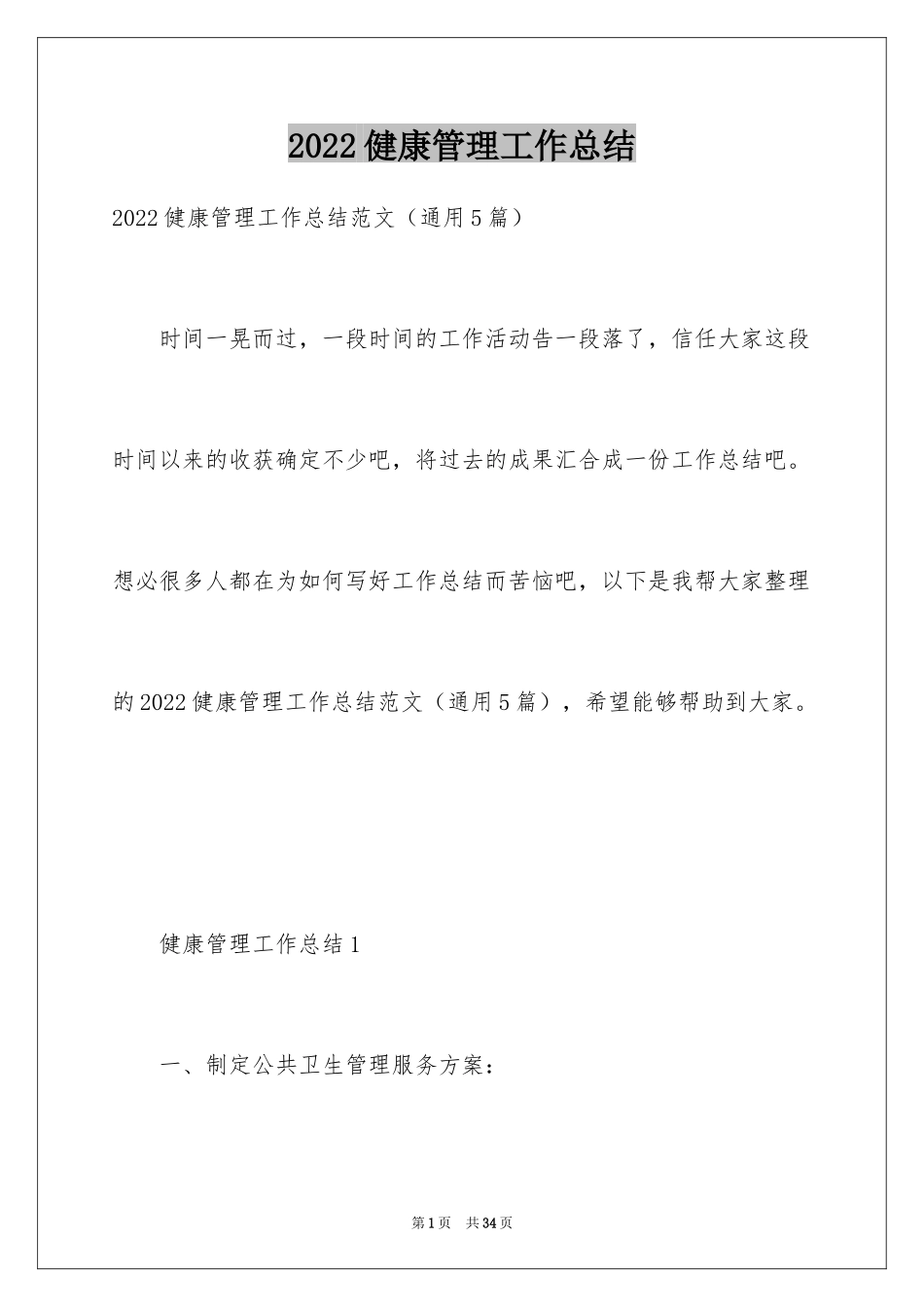 2022健康管理工作总结

2022健康管理工作总结范文（通用5篇）

时间一晃而过，一段时间的工作活动告一段落了，信任大家这段时间以来的收获确定不少吧，将过去的成果汇合成一份工作总结吧。想必很多人都在为如何写好工作总结而苦恼吧，以下是我帮大家整理的2022健康管理工作总结范文（通用5篇），希望能够帮助到大家。

健康管理工作总结1

一、制定公共卫生管理服务方案：

第1页 共34页